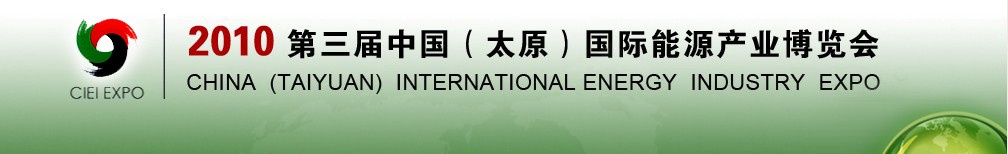 CIEI EXPO

2010 第三届中国（太原）国际能源产业博览会
CHINA (TAIYUAN) INTERNATIONAL ENERGY INDUSTRY EXPO